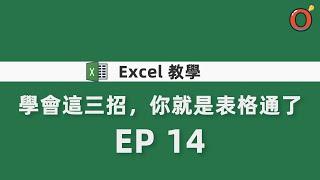 Excel 教學

學會這三招，你就是表格通了

EP 14